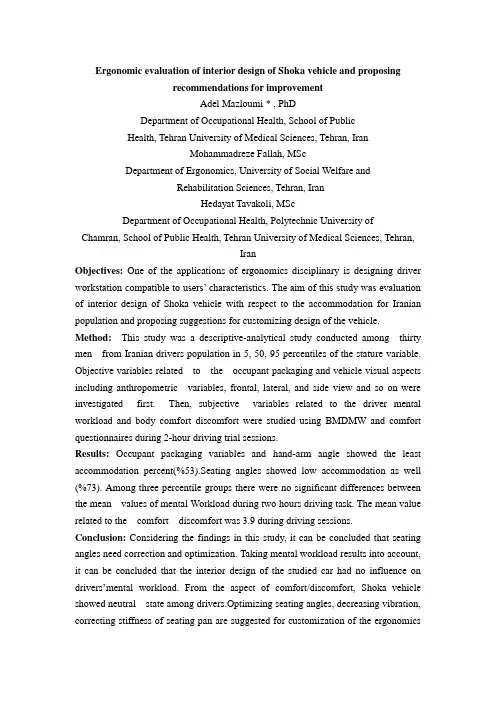 Ergonomic evaluation of interior design of Shoka vehicle and proposing recommendations for improvement

Adel Mazloumi * , PhD

Department of Occupational Health, School of Public Health, Tehran University of Medical Sciences, Tehran, Iran

Mohammadreze Fallah, MSc

Department of Ergonomics, University of Social Welfare and Rehabilitation Sciences, Tehran, Iran

Hedayat Tavakoli, MSc

Department of Occupational Health, Polytechnic University of Chamran, School of Public Health, Tehran University of Medical Sciences, Tehran, Iran

Objectives: One of the applications of ergonomics disciplinary is designing driver workstation compatible to users' characteristics. The aim of this study was evaluation of interior design of Shoka vehicle with respect to the accommodation for Iranian population and proposing suggestions for customizing design of the vehicle.

Method: This study was a descriptive-analytical study conducted among thirty men from Iranian drivers population in 5, 50, 95 percentiles of the stature variable. Objective variables related to the occupant packaging and vehicle visual aspects including anthropometric variables, frontal, lateral, and side view and so on were investigated first. Then, subjective variables related to the driver mental workload and body comfort discomfort were studied using BMDMW and comfort questionnaires during 2-hour driving trial sessions.

Results: Occupant packaging variables and hand-arm angle showed the least accommodation percent(%53).Seating angles showed low accommodation as well (%73). Among three percentile groups there were no significant differences between the mean values of mental Workload during two hours driving task. The mean value related to the comfort discomfort was 3.9 during driving sessions.

Conclusion: Considering the findings in this study, it can be concluded that seating angles need correction and optimization. Taking mental workload results into account, it can be concluded that the interior design of the studied car had no influence on drivers'mental workload. From the aspect of comfort/discomfort, Shoka vehicle showed neutral state among drivers.Optimizing seating angles, decreasing vibration, correcting stiffness of seating pan are suggested for customization of the ergonomics